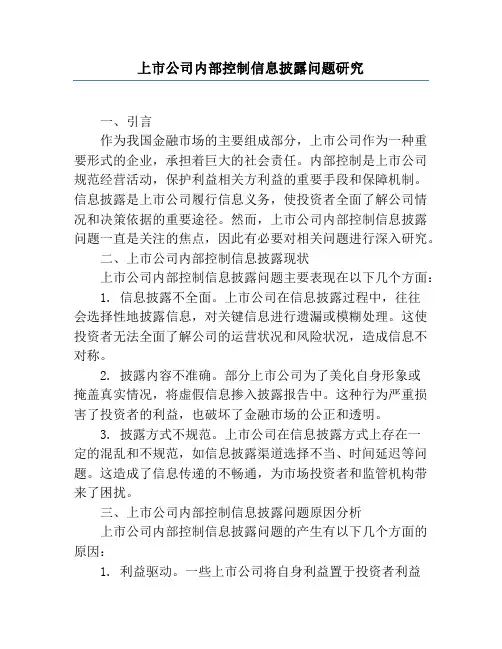 上市公司内部控制信息披露问题研究

一、引言

作为我国金融市场的主要组成部分，上市公司作为一种重要形式的企业，承担着巨大的社会责任。内部控制是上市公司规范经营活动，保护利益相关方利益的重要手段和保障机制。信息披露是上市公司履行信息义务，使投资者全面了解公司情况和决策依据的重要途径。然而，上市公司内部控制信息披露问题一直是关注的焦点，因此有必要对相关问题进行深入研究。

二、上市公司内部控制信息披露现状

上市公司内部控制信息披露问题主要表现在以下几个方面：

1. 信息披露不全面。上市公司在信息披露过程中，往往会选择性地披露信息，对关键信息进行遗漏或模糊处理。这使投资者无法全面了解公司的运营状况和风险状况，造成信息不对称。

2. 披露内容不准确。部分上市公司为了美化自身形象或掩盖真实情况，将虚假信息掺入披露报告中。这种行为严重损害了投资者的利益，也破坏了金融市场的公正和透明。

3. 披露方式不规范。上市公司在信息披露方式上存在一定的混乱和不规范，如信息披露渠道选择不当、时间延迟等问题。这造成了信息传递的不畅通，为市场投资者和监管机构带来了困扰。

三、上市公司内部控制信息披露问题原因分析

上市公司内部控制信息披露问题的产生有以下几个方面的原因：

1. 利益驱动。一些上市公司将自身利益置于投资者利益